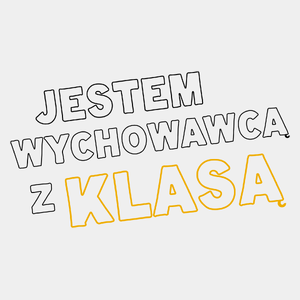 JESTEM WYCHOWAWCĄ Z KLASĄ